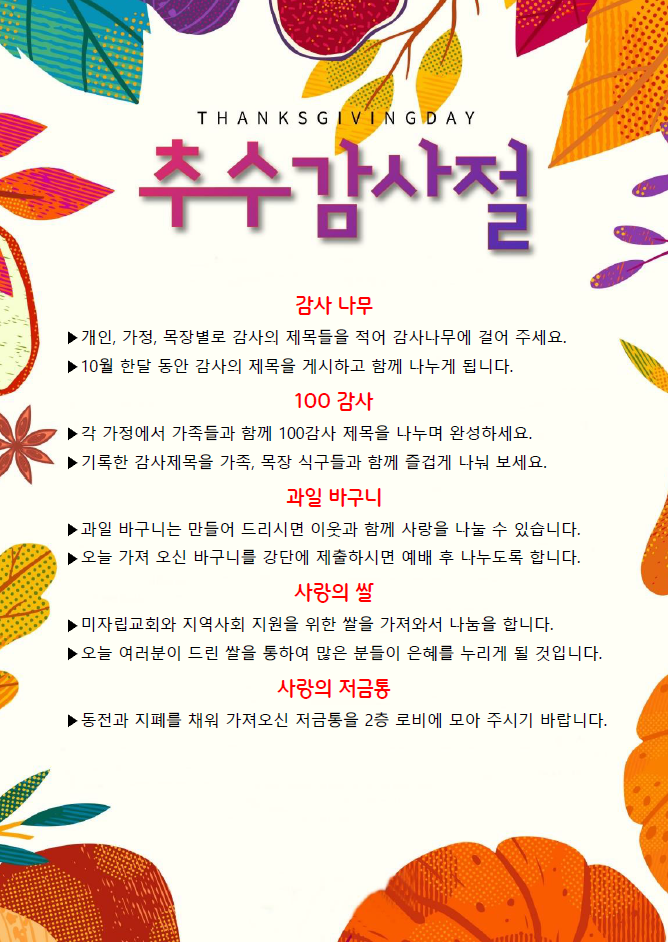 THANKSGIVINGDAY

추수감사절

감사 나무

▶개인, 가정, 목장별로 감사의 제목들을 적어 감사나무에 걸어 주세요.

▶10월 한달 동안 감사의 제목을 게시하고 함께 나누게 됩니다.

100 감사

▶각 가정에서 가족들과 함께 100감사 제목을 나누며 완성하세요.

▶기록한 감사제목을 가족, 목장 식구들과 함께 즐겁게 나눠 보세요.

과일 바구니

▶과일 바구니는 만들어 드리시면 이웃과 함께 사랑을 나눌 수 있습니다.

▶오늘 가져 오신 바구니를 강단에 제출하시면 예배 후 나누도록 합니다.

사랑의 쌀

▶미자립교회와 지역사회 지원을 위한 쌀을 가져와서 나눔을 합니다.

▶오늘 여러분이 드린 쌀을 통하여 많은 분들이 은혜를 누리게 될 것입니다.

사랑의 저금통

▶동전과 지폐를 채워 가져오신 저금통을 2층 로비에 모아 주시기 바랍니다.